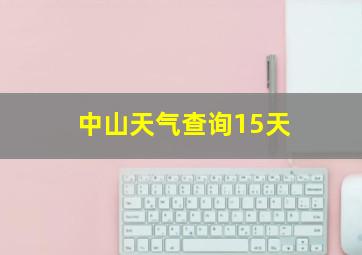 中山天气查询15天